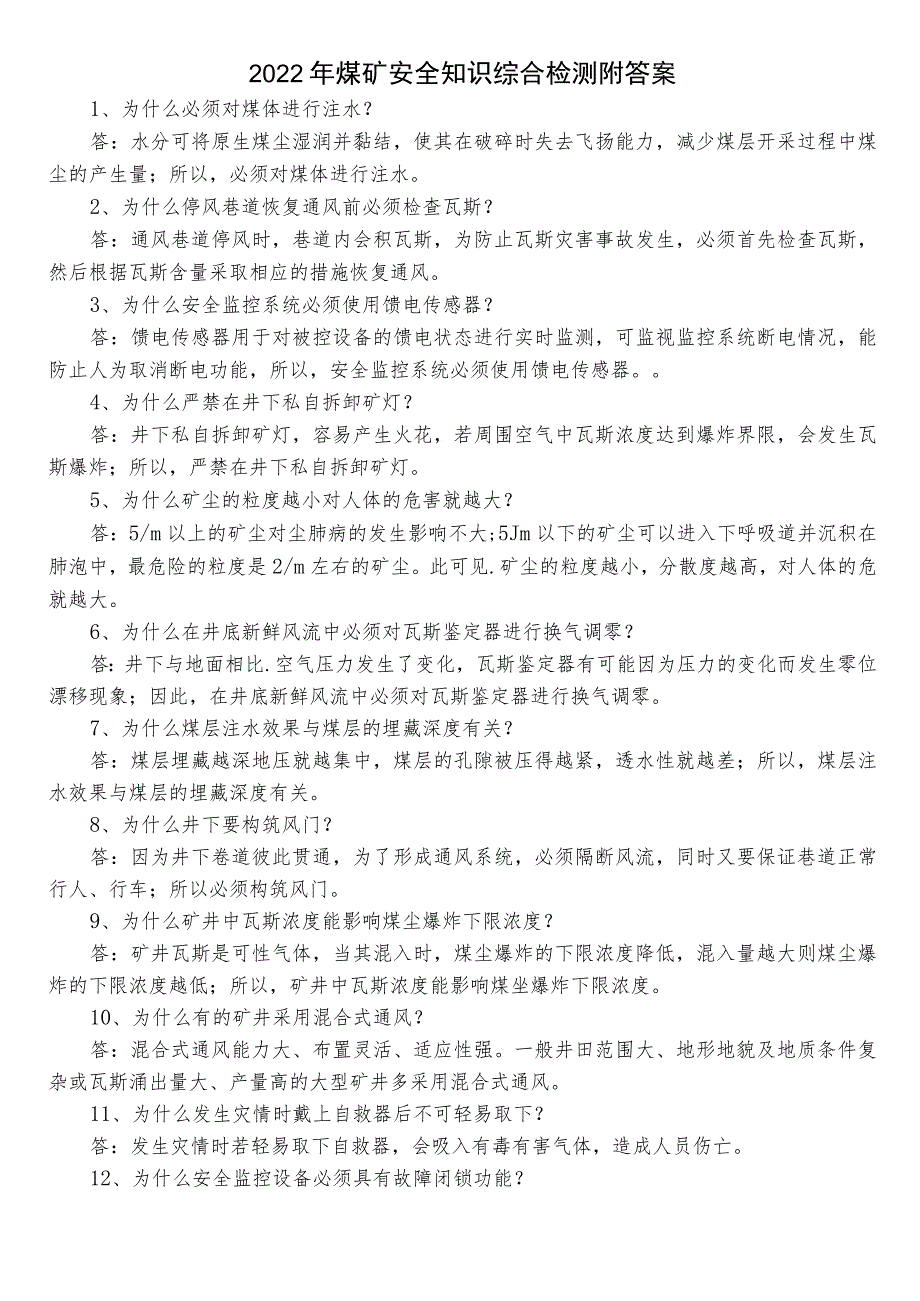 2022年煤矿安全知识综合检测附答案

1、为什么必须对煤体进行注水？

答：水分可将原生煤尘湿润并黏结，使其在破碎时失去飞扬能力，减少煤层开采过程中煤尘的产生量；所以，必须对煤体进行注水。

2、为什么停风巷道恢复通风前必须检查瓦斯？

答：通风巷道停风时，巷道内会积瓦斯，为防止瓦斯灾害事故发生，必须首先检查瓦斯，然后根据瓦斯含量采取相应的措施恢复通风。

3、为什么安全监控系统必须使用馈电传感器？

答：馈电传感器用于对被控设备的馈电状态进行实时监测，可监视监控系统断电情况，能防止人为取消断电功能，所以，安全监控系统必须使用馈电传感器。。

4、为什么严禁在井下私自拆卸矿灯？

答：井下私自拆卸矿灯，容易产生火花，若周围空气中瓦斯浓度达到爆炸界限，会发生瓦斯爆炸；所以，严禁在井下私自拆卸矿灯。

5、为什么矿尘的粒度越小对人体的危害就越大？

答：5/m以上的矿尘对尘肺病的发生影响不大;5Jm以下的矿尘可以进入下呼吸道并沉积在肺泡中，最危险的粒度是2/m左右的矿尘。此可见.矿尘的粒度越小，分散度越高，对人体的危就越大。

6、为什么在井底新鲜风流中必须对瓦斯鉴定器进行换气调零？

答:井下与地面相比.空气压力发生了变化，瓦斯鉴定器有可能因为压力的变化而发生零位漂移现象；因此，在井底新鲜风流中必须对瓦斯鉴定器进行换气调零。

7、为什么煤层注水效果与煤层的埋藏深度有关？

答：煤层埋藏越深地压就越集中，煤层的孔隙被压得越紧，透水性就越差；所以，煤层注水效果与煤层的埋藏深度有关。

8、为什么井下要构筑风门？

答：因为井下巷道彼此贯通，为了形成通风系统，必须隔断风流，同时又要保证巷道正常行人、行车；所以必须构筑风门。

9、为什么矿井中瓦斯浓度能影响煤尘爆炸下限浓度？

答：矿井瓦斯是可性气体，当其混入时，煤尘爆炸的下限浓度降低，混入量越大则煤尘爆炸的下限浓度越低；所以，矿井中瓦斯浓度能影响煤坐爆炸下限浓度。

10、为什么有的矿井采用混合式通风？

答：混合式通风能力大、布置灵活、适应性强。一般井田范围大、地形地貌及地质条件复杂或瓦斯涌出量大、产量高的大型矿井多采用混合式通风。

11、为什么发生灾情时戴上自救器后不可轻易取下？

答：发生灾情时若轻易取下自救器，会吸入有毒有害气体，造成人员伤亡。

12、为什么安全监控设备必须具有故障闭锁功能？